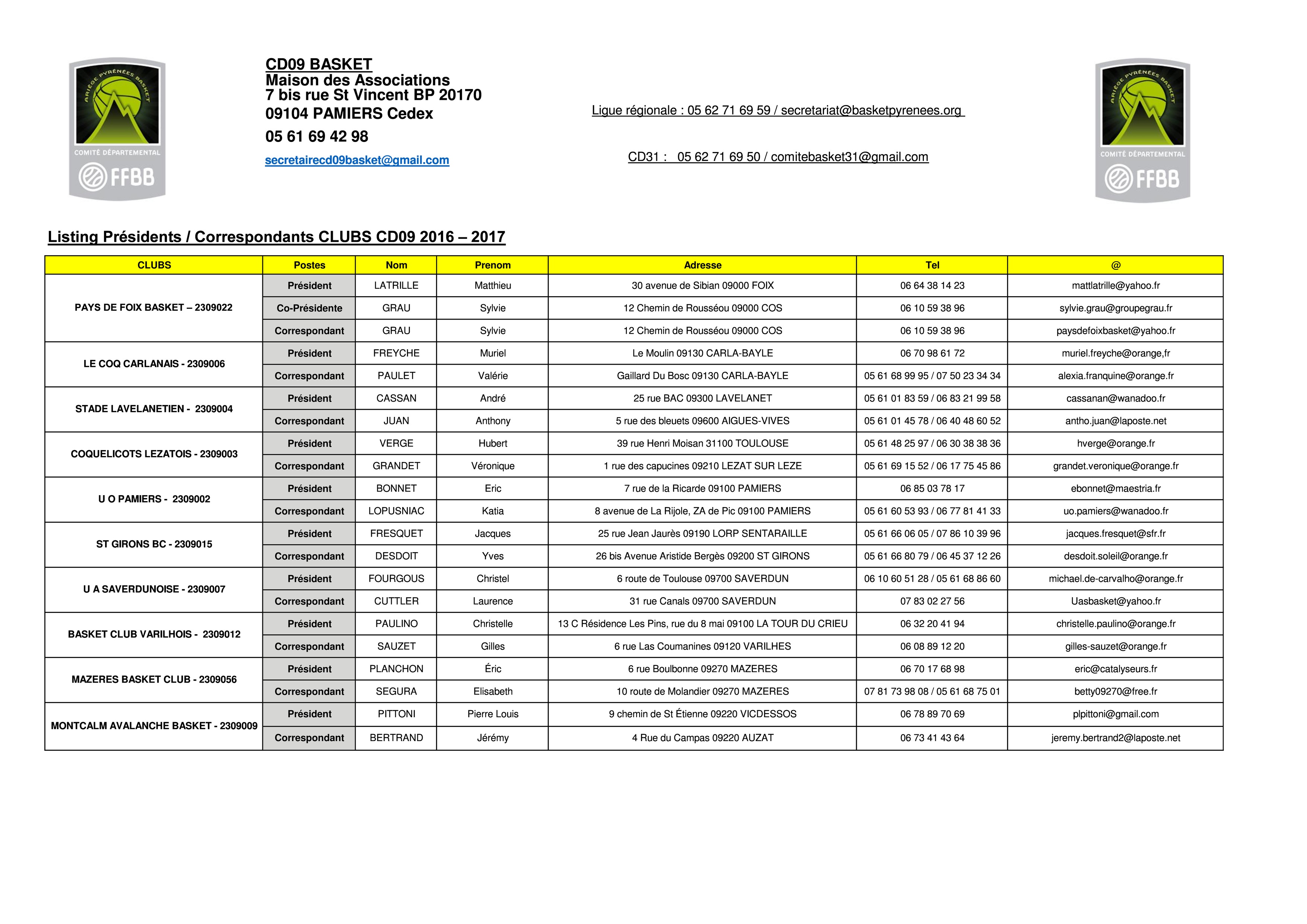 ARIÈGE PYRÉNÉES BASKET
COMITÉ DÉPARTEMENTAL
FFBB

CD09 BASKET
Maison des Associations
7 bis rue St Vincent BP 20170
09104 PAMIERS Cedex
05 61 69 42 98
secretairecd09basket@gmail.com

Ligue régionale : 05 62 71 69 59 / secretariat@basketpyrenees.org

CD31 : 05 62 71 69 50 / comitebasket31@gmail.com

ARIÈGE PYRÉNÉES BASKET
COMITÉ DÉPARTEMENTAL
FFBB

Listing Présidents / Correspondants CLUBS CD09 2016 – 2017

| CLUBS | Postes | Nom | Prenom | Adresse | Tel | @ |
|---|---|---|---|---|---|---|
| PAYS DE FOIX BASKET – 2309022 | Président | LATRILLE | Matthieu | 30 avenue de Sibian 09000 FOIX | 06 64 38 14 23 | mattlatrille@yahoo.fr |
| | Co-Présidente | GRAU | Sylvie | 12 Chemin de Rousséou 09000 COS | 06 10 59 38 96 | sylvie.grau@groupegrau.fr |
| | Correspondant | GRAU | Sylvie | 12 Chemin de Rousséou 09000 COS | 06 10 59 38 96 | paysdefoixbasket@yahoo.fr |
| LE COQ CARLANAIS - 2309006 | Président | FREYCHE | Muriel | Le Moulin 09130 CARLA-BAYLE | 06 70 98 61 72 | muriel.freyche@orange,fr |
| | Correspondant | PAULET | Valérie | Gaillard Du Bosc 09130 CARLA-BAYLE | 05 61 68 99 95 / 07 50 23 34 34 | alexia.franquine@orange.fr |
| STADE LAVELANETIEN - 2309004 | Président | CASSAN | André | 25 rue BAC 09300 LAVELANET | 05 61 01 83 59 / 06 83 21 99 58 | cassanan@wanadoo.fr |
| | Correspondant | JUAN | Anthony | 5 rue des bleuets 09600 AIGUES-VIVES | 05 61 01 45 78 / 06 40 48 60 52 | antho.juan@laposte.net |
| COQUELICOTS LEZATOIS - 2309003 | Président | VERGE | Hubert | 39 rue Henri Moisan 31100 TOULOUSE | 05 61 48 25 97 / 06 30 38 38 36 | hverge@orange.fr |
| | Correspondant | GRANDET | Véronique | 1 rue des capucines 09210 LEZAT SUR LEZE | 05 61 69 15 52 / 06 17 75 45 86 | grandet.veronique@orange.fr |
| U O PAMIERS - 2309002 | Président | BONNET | Eric | 7 rue de la Ricarde 09100 PAMIERS | 06 85 03 78 17 | ebonnet@maestria.fr |
| | Correspondant | LOPUSNIAC | Katia | 8 avenue de La Rijole, ZA de Pic 09100 PAMIERS | 05 61 60 53 93 / 06 77 81 41 33 | uo.pamiers@wanadoo.fr |
| ST GIRONS BC - 2309015 | Président | FRESQUET | Jacques | 25 rue Jean Jaurès 09190 LORP SENTARAILLE | 05 61 66 06 05 / 07 86 10 39 96 | jacques.fresquet@sfr.fr |
| | Correspondant | DESDOIT | Yves | 26 bis Avenue Aristide Bergès 09200 ST GIRONS | 05 61 66 80 79 / 06 45 37 12 26 | desdoit.soleil@orange.fr |
| U A SAVERDUNOISE - 2309007 | Président | FOURGOUS | Christel | 6 route de Toulouse 09700 SAVERDUN | 06 10 60 51 28 / 05 61 68 86 60 | michael.de-carvalho@orange.fr |
| | Correspondant | CUTTLER | Laurence | 31 rue Canals 09700 SAVERDUN | 07 83 02 27 56 | Uasbasket@yahoo.fr |
| BASKET CLUB VARILHOIS - 2309012 | Président | PAULINO | Christelle | 13 C Résidence Les Pins, rue du 8 mai 09100 LA TOUR DU CRIEU | 06 32 20 41 94 | christelle.paulino@orange.fr |
| | Correspondant | SAUZET | Gilles | 6 rue Las Coumanines 09120 VARILHES | 06 08 89 12 20 | gilles-sauzet@orange.fr |
| MAZERES BASKET CLUB - 2309056 | Président | PLANCHON | Éric | 6 rue Boulbonne 09270 MAZERES | 06 70 17 68 98 | eric@catalyseurs.fr |
| | Correspondant | SEGURA | Elisabeth | 10 route de Molandier 09270 MAZERES | 07 81 73 98 08 / 05 61 68 75 01 | betty09270@free.fr |
| MONTCALM AVALANCHE BASKET - 2309009 | Président | PITTONI | Pierre Louis | 9 chemin de St Étienne 09220 VICDESSOS | 06 78 89 70 69 | plpittoni@gmail.com |
| | Correspondant | BERTRAND | Jérémy | 4 Rue du Campas 09220 AUZAT | 06 73 41 43 64 | jeremy.bertrand2@laposte.net |